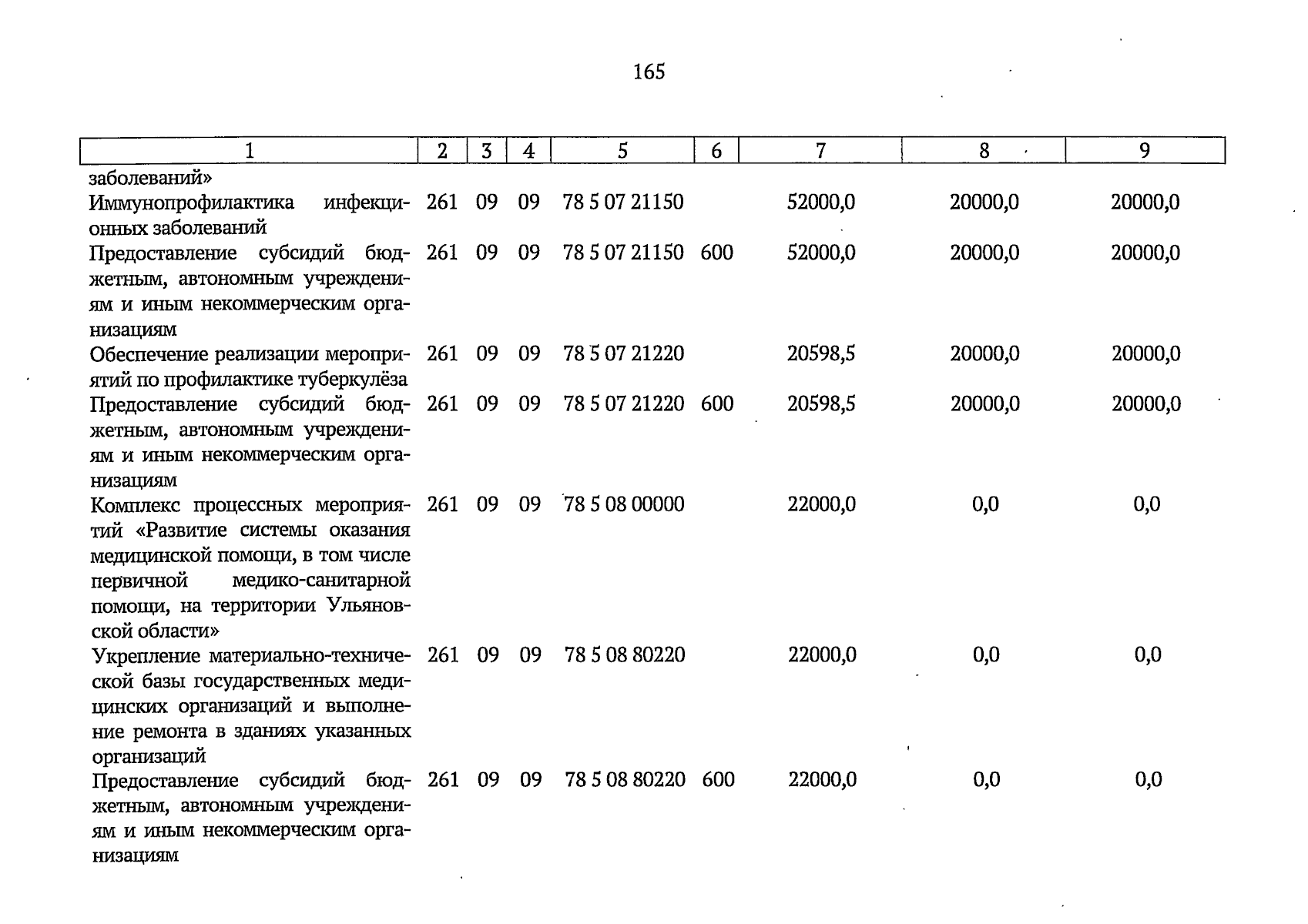 165

| 1 | 2 | 3 | 4 | 5 | 6 | 7 | 8 | 9 |
|---|---|---|---|---|---|---|---|---|
| заболеваний» | | | | | | | | |
| Иммунопрофилактика инфекционных заболеваний | 261 | 09 | 09 | 78 5 07 21150 | | 52000,0 | 20000,0 | 20000,0 |
| Предоставление субсидий бюджетным, автономным учреждениям и иным некоммерческим организациям | 261 | 09 | 09 | 78 5 07 21150 | 600 | 52000,0 | 20000,0 | 20000,0 |
| Обеспечение реализации мероприятий по профилактике туберкулёза | 261 | 09 | 09 | 78 5 07 21220 | | 20598,5 | 20000,0 | 20000,0 |
| Предоставление субсидий бюджетным, автономным учреждениям и иным некоммерческим организациям | 261 | 09 | 09 | 78 5 07 21220 | 600 | 20598,5 | 20000,0 | 20000,0 |
| Комплекс процессных мероприятий «Развитие системы оказания медицинской помощи, в том числе первичной медико-санитарной помощи, на территории Ульяновской области» | 261 | 09 | 09 | 78 5 08 00000 | | 22000,0 | 0,0 | 0,0 |
| Укрепление материально-технической базы государственных медицинских организаций и выполнение ремонта в зданиях указанных организаций | 261 | 09 | 09 | 78 5 08 80220 | | 22000,0 | 0,0 | 0,0 |
| Предоставление субсидий бюджетным, автономным учреждениям и иным некоммерческим организациям | 261 | 09 | 09 | 78 5 08 80220 | 600 | 22000,0 | 0,0 | 0,0 |